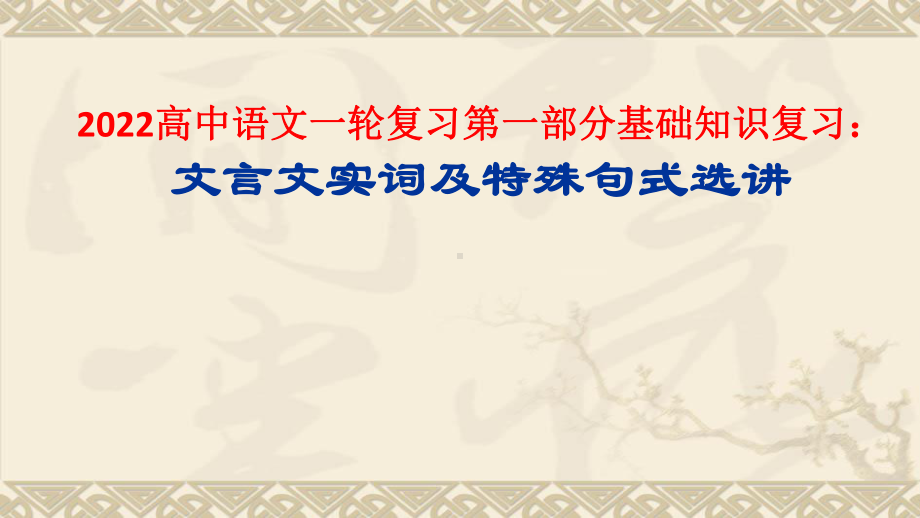 2022高中语文一轮复习第一部分基础知识复习：
文言文实词及特殊句式选讲